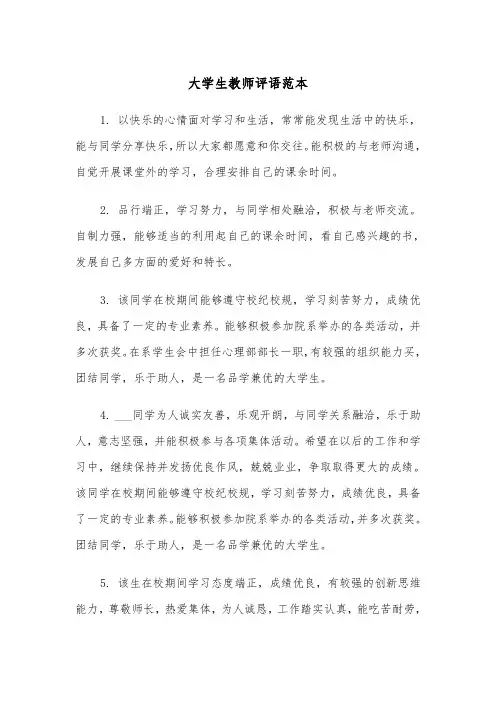 大学生教师评语范本

1. 以快乐的心情面对学习和生活，常常能发现生活中的快乐，能与同学分享快乐，所以大家都愿意和你交往。能积极的与老师沟通，自觉开展课堂外的学习，合理安排自己的课余时间。

2. 品行端正，学习努力，与同学相处融洽，积极与老师交流。自制力强，能够适当的利用起自己的课余时间，看自己感兴趣的书，发展自己多方面的爱好和特长。

3. 该同学在校期间能够遵守校纪校规，学习刻苦努力，成绩优良，具备了一定的专业素养。能够积极参加院系举办的各类活动，并多次获奖。在系学生会中担任心理部部长一职，有较强的组织能力买，团结同学，乐于助人，是一名品学兼优的大学生。

4. ___同学为人诚实友善，乐观开朗，与同学关系融洽，乐于助人，意志坚强，并能积极参与各项集体活动。希望在以后的工作和学习中，继续保持并发扬优良作风，兢兢业业，争取取得更大的成绩。该同学在校期间能够遵守校纪校规，学习刻苦努力，成绩优良，具备了一定的专业素养。能够积极参加院系举办的各类活动，并多次获奖。团结同学，乐于助人，是一名品学兼优的大学生。

5. 该生在校期间学习态度端正，成绩优良，有较强的创新思维能力，尊敬师长，热爱集体，为人诚恳，工作踏实认真，能吃苦耐劳，